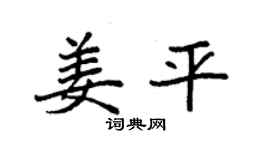 姜平

词典网